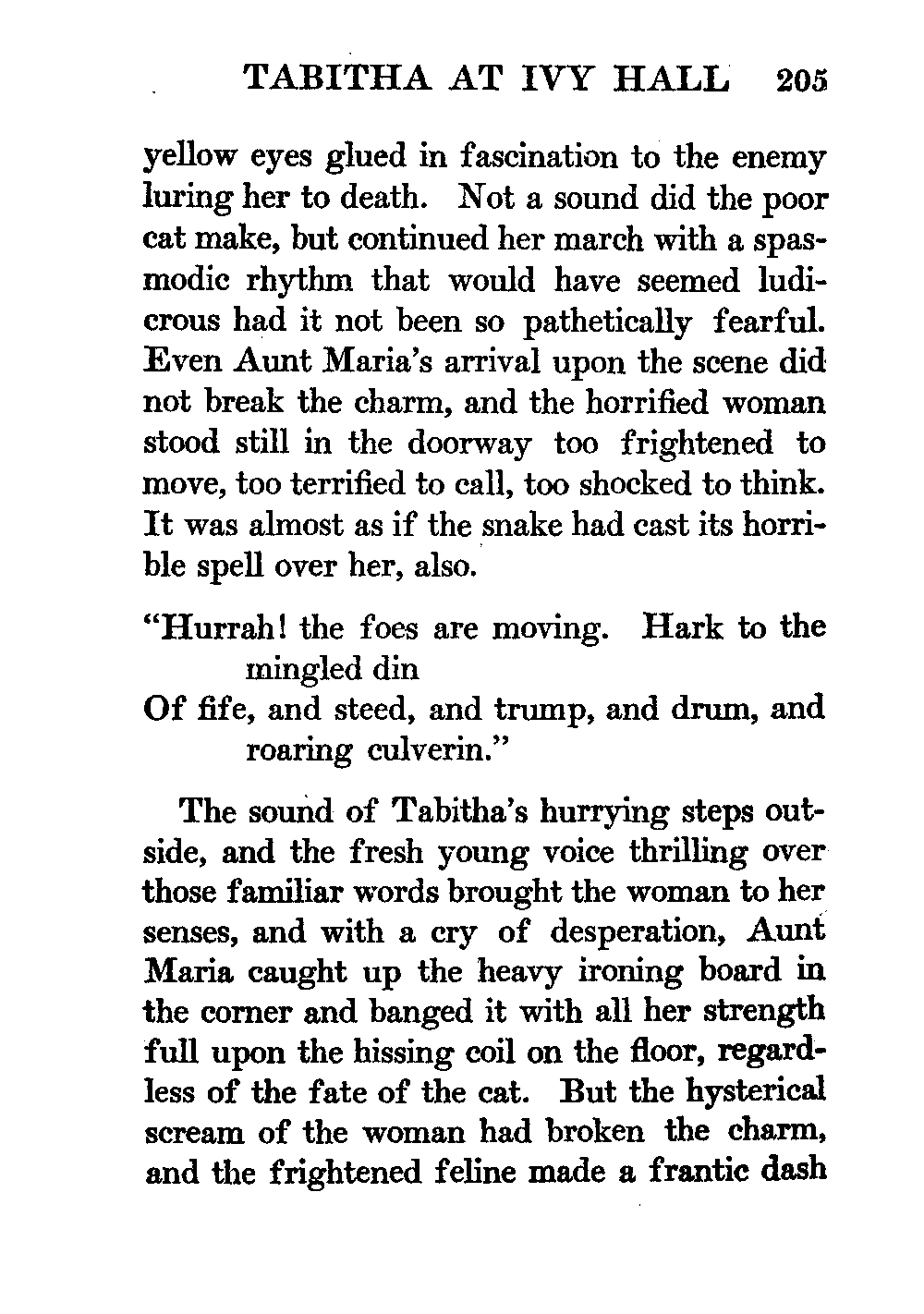 TABITHA AT IVY HALL 205

yellow eyes glued in fascination to the enemy luring her to death. Not a sound did the poor cat make, but continued her march with a spasmodic rhythm that would have seemed ludicrous had it not been so pathetically fearful. Even Aunt Maria's arrival upon the scene did not break the charm, and the horrified woman stood still in the doorway too frightened to move, too terrified to call, too shocked to think. It was almost as if the snake had cast its horrible spell over her, also.

"Hurrah! the foes are moving. Hark to the mingled din
Of fife, and steed, and trump, and drum, and roaring culverin."

The sound of Tabitha's hurrying steps outside, and the fresh young voice thrilling over those familiar words brought the woman to her senses, and with a cry of desperation, Aunt Maria caught up the heavy ironing board in the corner and banged it with all her strength full upon the hissing coil on the floor, regardless of the fate of the cat. But the hysterical scream of the woman had broken the charm, and the frightened feline made a frantic dash